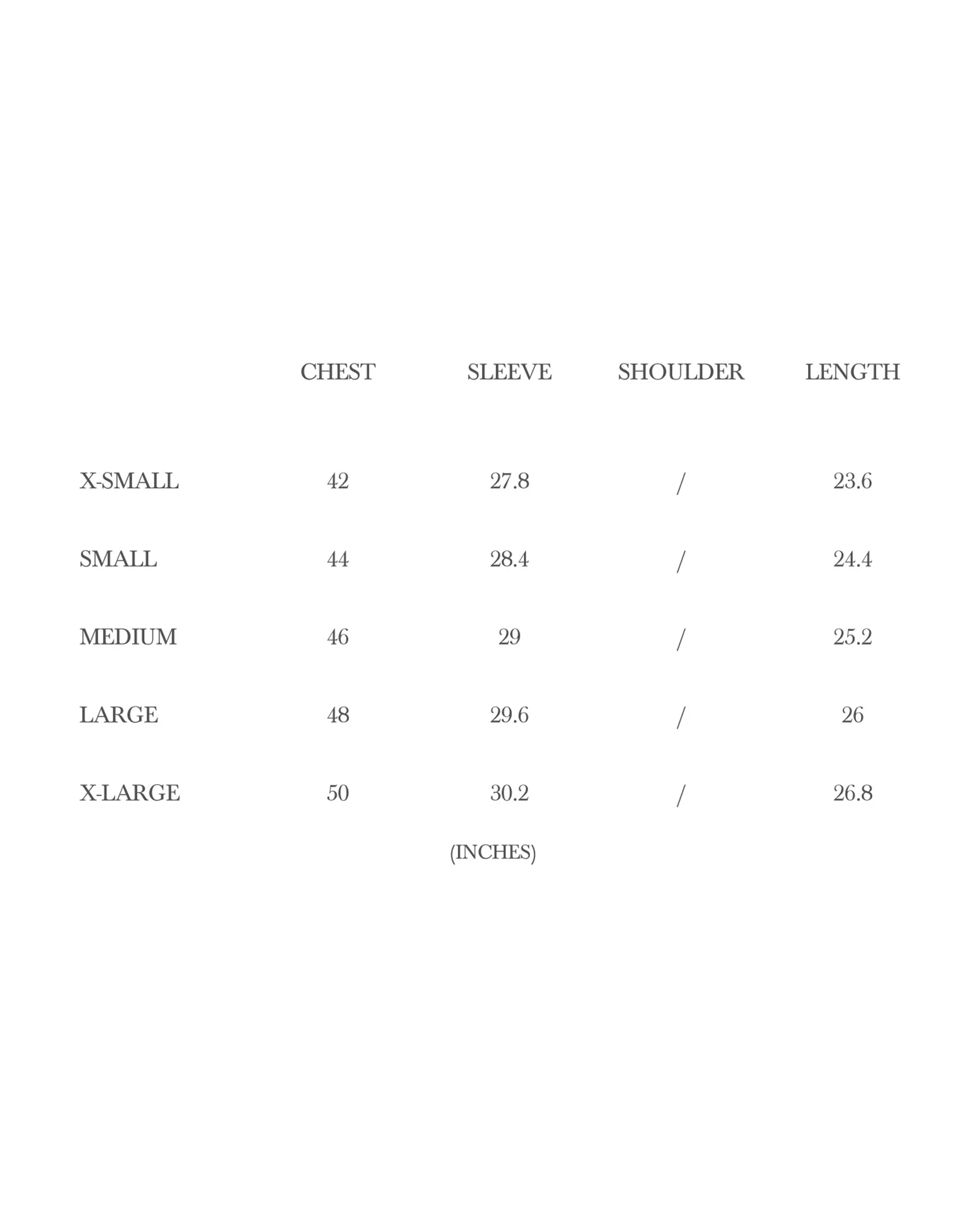 | | CHEST | SLEEVE | SHOULDER | LENGTH |
|---|---|---|---|---|
| X-SMALL | 42 | 27.8 | / | 23.6 |
| SMALL | 44 | 28.4 | / | 24.4 |
| MEDIUM | 46 | 29 | / | 25.2 |
| LARGE | 48 | 29.6 | / | 26 |
| X-LARGE | 50 | 30.2 | / | 26.8 |

(INCHES)